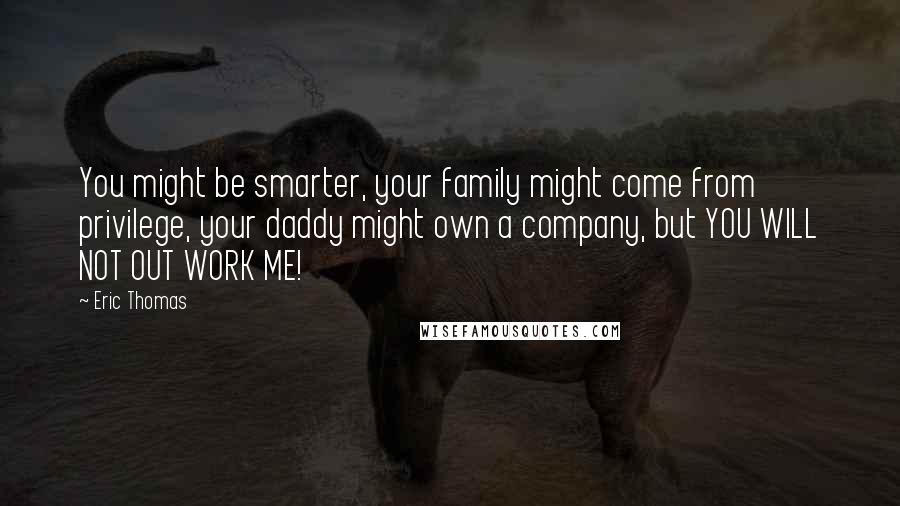 You might be smarter, your family might come from privilege, your daddy might own a company, but YOU WILL NOT OUT WORK ME!

~ Eric Thomas

WISEFAMOUSQUOTES.COM